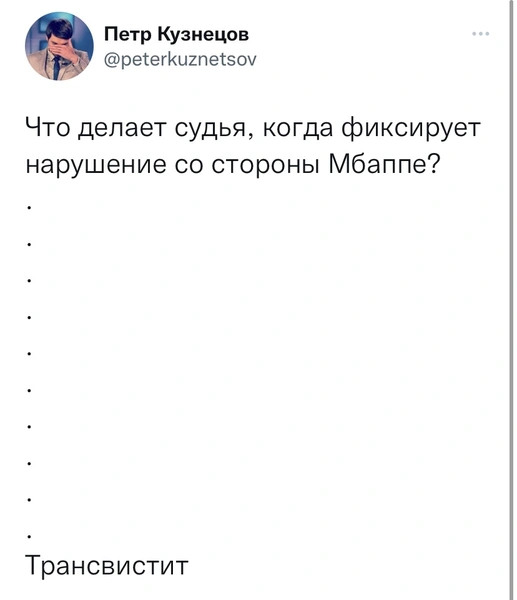 Петр Кузнецов
@peterkuznetsov

Что делает судья, когда фиксирует нарушение со стороны Мбаппе?
.
.
.
.
.
.
.
.
.
.
Трансвистит